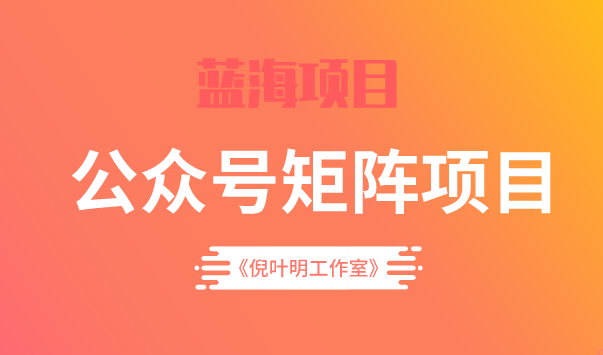 蓝海项目

公众号矩阵项目

《倪叶明工作室》